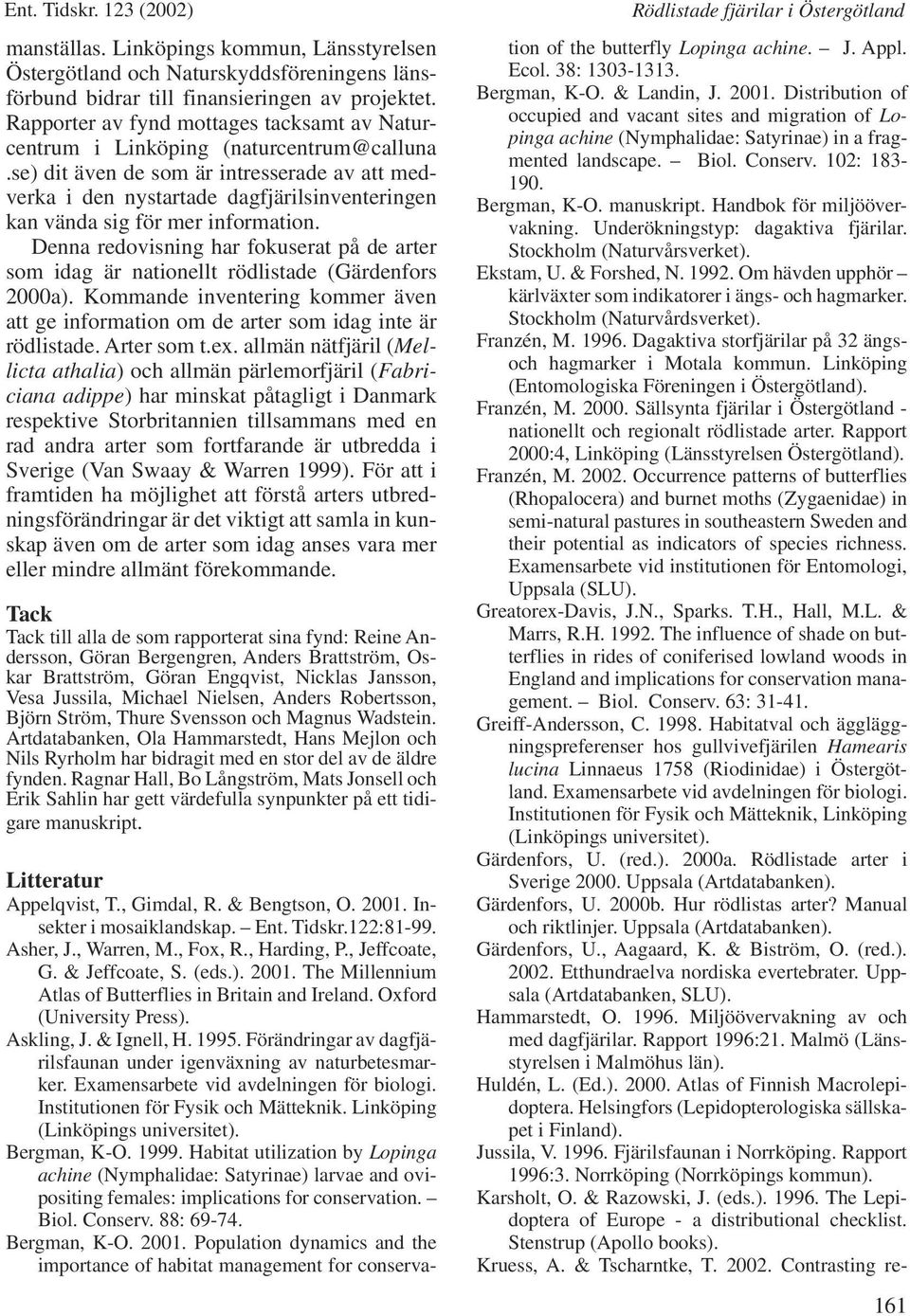 Ent. Tidskr. 123 (2002)

Rödlistade fjärilar i Östergötland

manställas. Linköpings kommun, Länsstyrelsen Östergötland och Naturskyddsföreningens länsförbund bidrar till finansieringen av projektet. Rapporter av fynd mottages tacksamt av Naturcentrum i Linköping (naturcentrum@calluna.se) dit även de som är intresserade av att medverka i den nystartade dagfjärilsinventeringen kan vända sig för mer information.

Denna redovisning har fokuserat på de arter som idag är nationellt rödlistade (Gärdenfors 2000a). Kommande inventering kommer även att ge information om de arter som idag inte är rödlistade. Arter som t.ex. allmän nätfjäril (Mellicta athalia) och allmän pärlemorfjäril (Fabriciana adippe) har minskat påtagligt i Danmark respektive Storbritannien tillsammans med en rad andra arter som fortfarande är utbredda i Sverige (Van Swaay & Warren 1999). För att i framtiden ha möjlighet att förstå arters utbredningsförändringar är det viktigt att samla in kunskap även om de arter som idag anses vara mer eller mindre allmänt förekommande.

Tack

Tack till alla de som rapporterat sina fynd: Reine Andersson, Göran Bergengren, Anders Brattström, Oskar Brattström, Göran Engqvist, Nicklas Jansson, Vesa Jussila, Michael Nielsen, Anders Robertsson, Björn Ström, Thure Svensson och Magnus Wadstein. Artdatabanken, Ola Hammarstedt, Hans Mejlon och Nils Ryrholm har bidragit med en stor del av de äldre fynden. Ragnar Hall, Bo Långström, Mats Jonsell och Erik Sahlin har gett värdefulla synpunkter på ett tidigare manuskript.

Litteratur

Appelqvist, T., Gimdal, R. & Bengtson, O. 2001. Insekter i mosaiklandskap. – Ent. Tidskr.122:81-99.
Asher, J., Warren, M., Fox, R., Harding, P., Jeffcoate, G. & Jeffcoate, S. (eds.). 2001. The Millennium Atlas of Butterflies in Britain and Ireland. Oxford (University Press).
Askling, J. & Ignell, H. 1995. Förändringar av dagfjärilsfaunan under igenväxning av naturbetesmarker. Examensarbete vid avdelningen för biologi. Institutionen för Fysik och Mätteknik. Linköping (Linköpings universitet).
Bergman, K-O. 1999. Habitat utilization by Lopinga achine (Nymphalidae: Satyrinae) larvae and ovipositing females: implications for conservation. – Biol. Conserv. 88: 69-74.
Bergman, K-O. 2001. Population dynamics and the importance of habitat management for conservation of the butterfly Lopinga achine. – J. Appl. Ecol. 38: 1303-1313.
Bergman, K-O. & Landin, J. 2001. Distribution of occupied and vacant sites and migration of Lopinga achine (Nymphalidae: Satyrinae) in a fragmented landscape. – Biol. Conserv. 102: 183-190.
Bergman, K-O. manuskript. Handbok för miljöövervakning. Underökningstyp: dagaktiva fjärilar. Stockholm (Naturvårsverket).
Ekstam, U. & Forshed, N. 1992. Om hävden upphör – kärlväxter som indikatorer i ängs- och hagmarker. Stockholm (Naturvårdsverket).
Franzén, M. 1996. Dagaktiva storfjärilar på 32 ängs- och hagmarker i Motala kommun. Linköping (Entomologiska Föreningen i Östergötland).
Franzén, M. 2000. Sällsynta fjärilar i Östergötland - nationellt och regionalt rödlistade arter. Rapport 2000:4, Linköping (Länsstyrelsen Östergötland).
Franzén, M. 2002. Occurrence patterns of butterflies (Rhopalocera) and burnet moths (Zygaenidae) in semi-natural pastures in southeastern Sweden and their potential as indicators of species richness. Examensarbete vid institutionen för Entomologi, Uppsala (SLU).
Greatorex-Davis, J.N., Sparks. T.H., Hall, M.L. & Marrs, R.H. 1992. The influence of shade on butterflies in rides of coniferised lowland woods in England and implications for conservation management. – Biol. Conserv. 63: 31-41.
Greiff-Andersson, C. 1998. Habitatval och äggläggningspreferenser hos gullvivefjärilen Hamearis lucina Linnaeus 1758 (Riodinidae) i Östergötland. Examensarbete vid avdelningen för biologi. Institutionen för Fysik och Mätteknik, Linköping (Linköpings universitet).
Gärdenfors, U. (red.). 2000a. Rödlistade arter i Sverige 2000. Uppsala (Artdatabanken).
Gärdenfors, U. 2000b. Hur rödlistas arter? Manual och riktlinjer. Uppsala (Artdatabanken).
Gärdenfors, U., Aagaard, K. & Biström, O. (red.). 2002. Etthundraelva nordiska evertebrater. Uppsala (Artdatabanken, SLU).
Hammarstedt, O. 1996. Miljöövervakning av och med dagfjärilar. Rapport 1996:21. Malmö (Länsstyrelsen i Malmöhus län).
Huldén, L. (Ed.). 2000. Atlas of Finnish Macrolepidoptera. Helsingfors (Lepidopterologiska sällskapet i Finland).
Jussila, V. 1996. Fjärilsfaunan i Norrköping. Rapport 1996:3. Norrköping (Norrköpings kommun).
Karsholt, O. & Razowski, J. (eds.). 1996. The Lepidoptera of Europe - a distributional checklist. Stenstrup (Apollo books).
Kruess, A. & Tscharntke, T. 2002. Contrasting re-

161